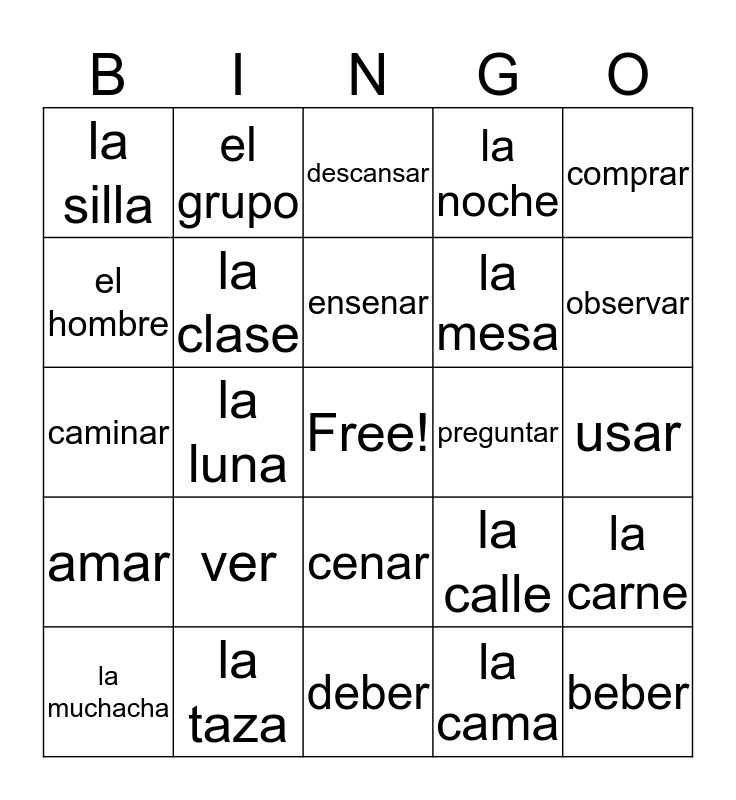 | B | I | N | G | O |
|---|---|---|---|---|
| la silla | el grupo | descansar | la noche | comprar |
| el hombre | la clase | ensenar | la mesa | observar |
| caminar | la luna | Free! | preguntar | usar |
| amar | ver | cenar | la calle | la carne |
| la muchacha | la taza | deber | la cama | beber |